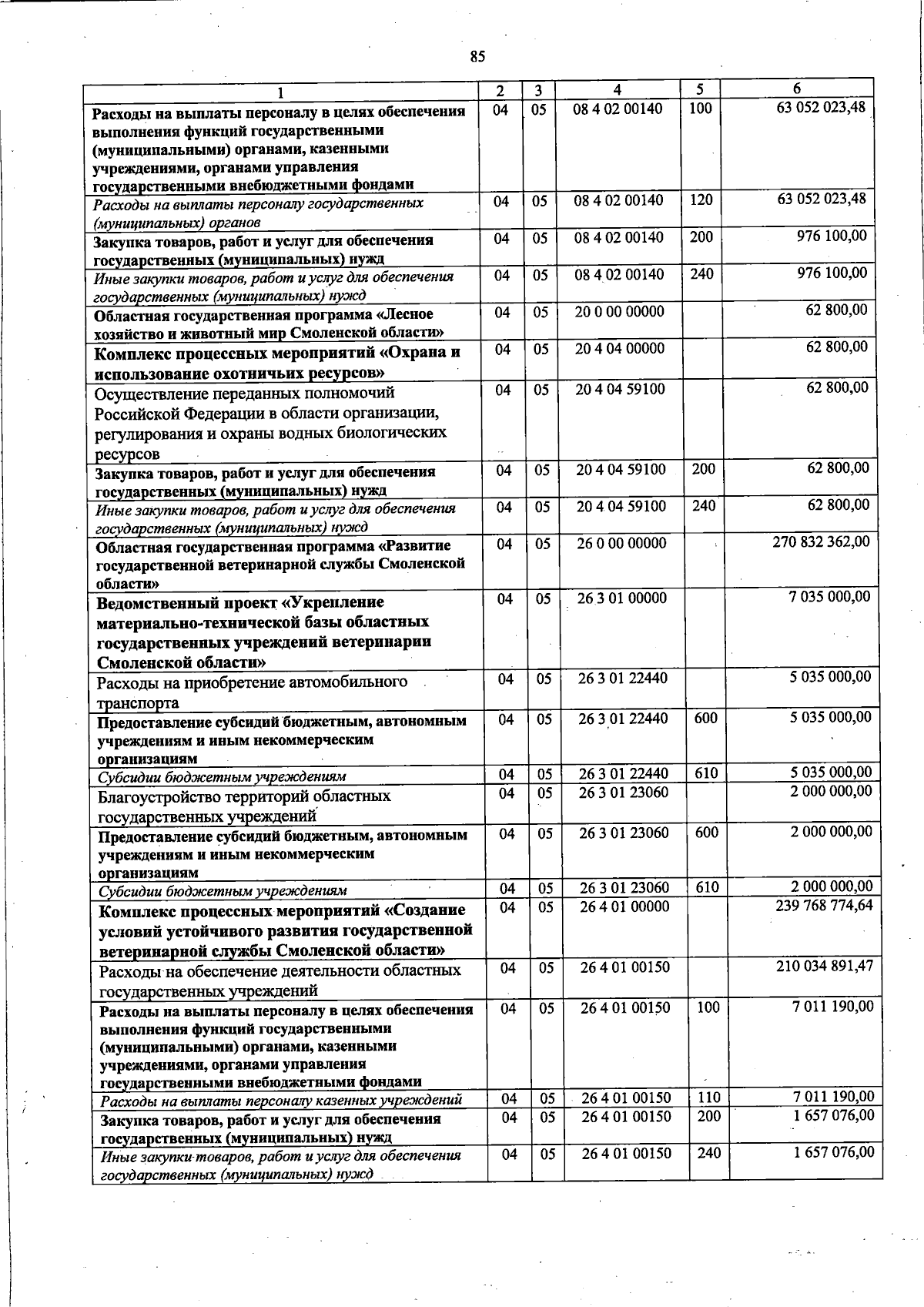 85

| 1 | 2 | 3 | 4 | 5 | 6 |
|---|---|---|---|---|---|
| Расходы на выплаты персоналу в целях обеспечения выполнения функций государственными (муниципальными) органами, казенными учреждениями, органами управления государственными внебюджетными фондами | 04 | 05 | 08 4 02 00140 | 100 | 63 052 023,48 |
| Расходы на выплаты персоналу государственных (муниципальных) органов | 04 | 05 | 08 4 02 00140 | 120 | 63 052 023,48 |
| Закупка товаров, работ и услуг для обеспечения государственных (муниципальных) нужд | 04 | 05 | 08 4 02 00140 | 200 | 976 100,00 |
| Иные закупки товаров, работ и услуг для обеспечения государственных (муниципальных) нужд | 04 | 05 | 08 4 02 00140 | 240 | 976 100,00 |
| Областная государственная программа «Лесное хозяйство и животный мир Смоленской области» | 04 | 05 | 20 0 00 00000 | | 62 800,00 |
| Комплекс процессных мероприятий «Охрана и использование охотничьих ресурсов» | 04 | 05 | 20 4 04 00000 | | 62 800,00 |
| Осуществление переданных полномочий Российской Федерации в области организации, регулирования и охраны водных биологических ресурсов | 04 | 05 | 20 4 04 59100 | | 62 800,00 |
| Закупка товаров, работ и услуг для обеспечения государственных (муниципальных) нужд | 04 | 05 | 20 4 04 59100 | 200 | 62 800,00 |
| Иные закупки товаров, работ и услуг для обеспечения государственных (муниципальных) нужд | 04 | 05 | 20 4 04 59100 | 240 | 62 800,00 |
| Областная государственная программа «Развитие государственной ветеринарной службы Смоленской области» | 04 | 05 | 26 0 00 00000 | | 270 832 362,00 |
| Ведомственный проект «Укрепление материально-технической базы областных государственных учреждений ветеринарии Смоленской области» | 04 | 05 | 26 3 01 00000 | | 7 035 000,00 |
| Расходы на приобретение автомобильного транспорта | 04 | 05 | 26 3 01 22440 | | 5 035 000,00 |
| Предоставление субсидий бюджетным, автономным учреждениям и иным некоммерческим организациям | 04 | 05 | 26 3 01 22440 | 600 | 5 035 000,00 |
| Субсидии бюджетным учреждениям | 04 | 05 | 26 3 01 22440 | 610 | 5 035 000,00 |
| Благоустройство территорий областных государственных учреждений | 04 | 05 | 26 3 01 23060 | | 2 000 000,00 |
| Предоставление субсидий бюджетным, автономным учреждениям и иным некоммерческим организациям | 04 | 05 | 26 3 01 23060 | 600 | 2 000 000,00 |
| Субсидии бюджетным учреждениям | 04 | 05 | 26 3 01 23060 | 610 | 2 000 000,00 |
| Комплекс процессных мероприятий «Создание условий устойчивого развития государственной ветеринарной службы Смоленской области» | 04 | 05 | 26 4 01 00000 | | 239 768 774,64 |
| Расходы на обеспечение деятельности областных государственных учреждений | 04 | 05 | 26 4 01 00150 | | 210 034 891,47 |
| Расходы на выплаты персоналу в целях обеспечения выполнения функций государственными (муниципальными) органами, казенными учреждениями, органами управления государственными внебюджетными фондами | 04 | 05 | 26 4 01 00150 | 100 | 7 011 190,00 |
| Расходы на выплаты персоналу казенных учреждений | 04 | 05 | 26 4 01 00150 | 110 | 7 011 190,00 |
| Закупка товаров, работ и услуг для обеспечения государственных (муниципальных) нужд | 04 | 05 | 26 4 01 00150 | 200 | 1 657 076,00 |
| Иные закупки товаров, работ и услуг для обеспечения государственных (муниципальных) нужд | 04 | 05 | 26 4 01 00150 | 240 | 1 657 076,00 |